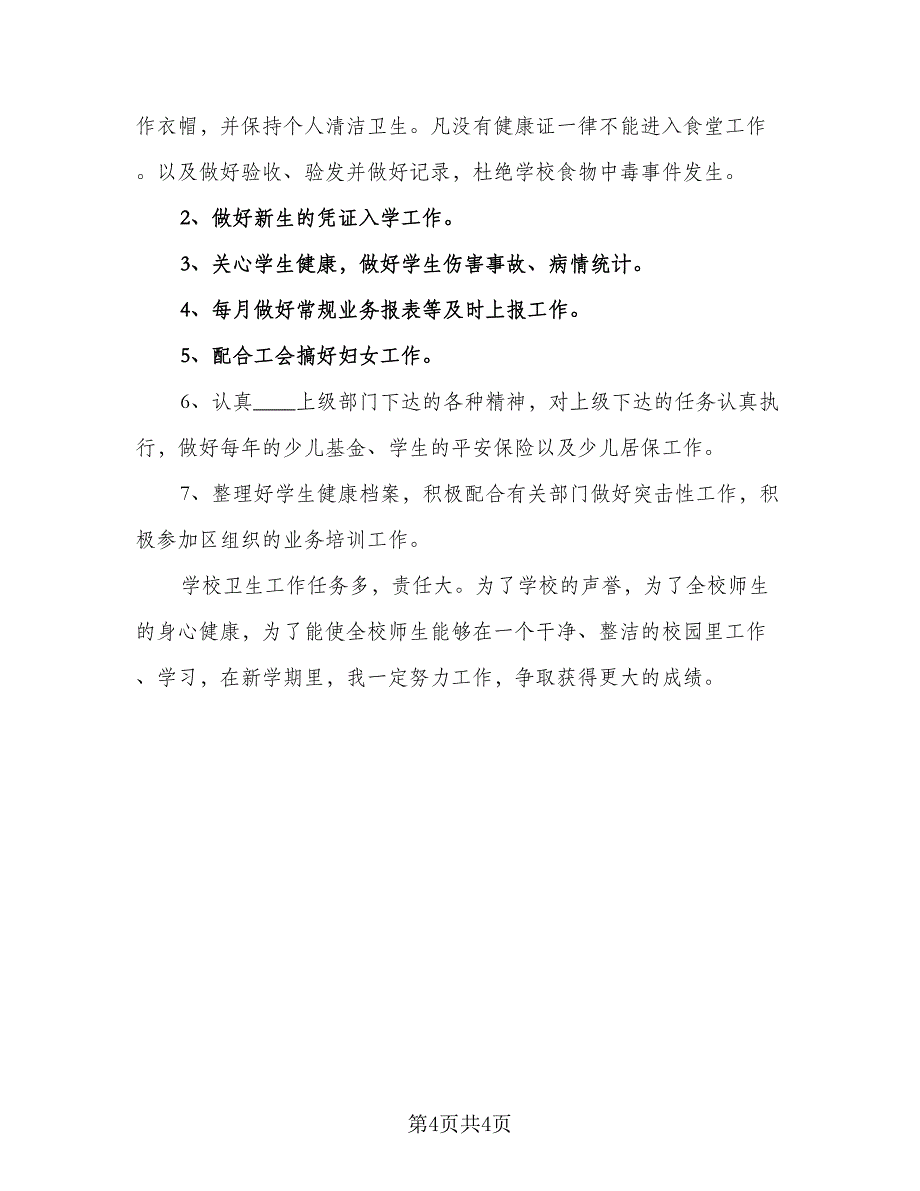 作衣帽，并保持个人清洁卫生。凡没有健康证一律不能进入食堂工作。以及做好验收、验发并做好记录，杜绝学校食物中毒事件发生。

2、做好新生的凭证入学工作。

3、关心学生健康，做好学生伤害事故、病情统计。

4、每月做好常规业务报表等及时上报工作。

5、配合工会搞好妇女工作。

6、认真____上级部门下达的各种精神，对上级下达的任务认真执行，做好每年的少儿基金、学生的平安保险以及少儿居保工作。

7、整理好学生健康档案，积极配合有关部门做好突击性工作，积极参加区组织的业务培训工作。

学校卫生工作任务多，责任大。为了学校的声誉，为了全校师生的身心健康，为了能使全校师生能够在一个干净、整洁的校园里工作、学习，在新学期里，我一定努力工作，争取获得更大的成绩。

第4页共4页